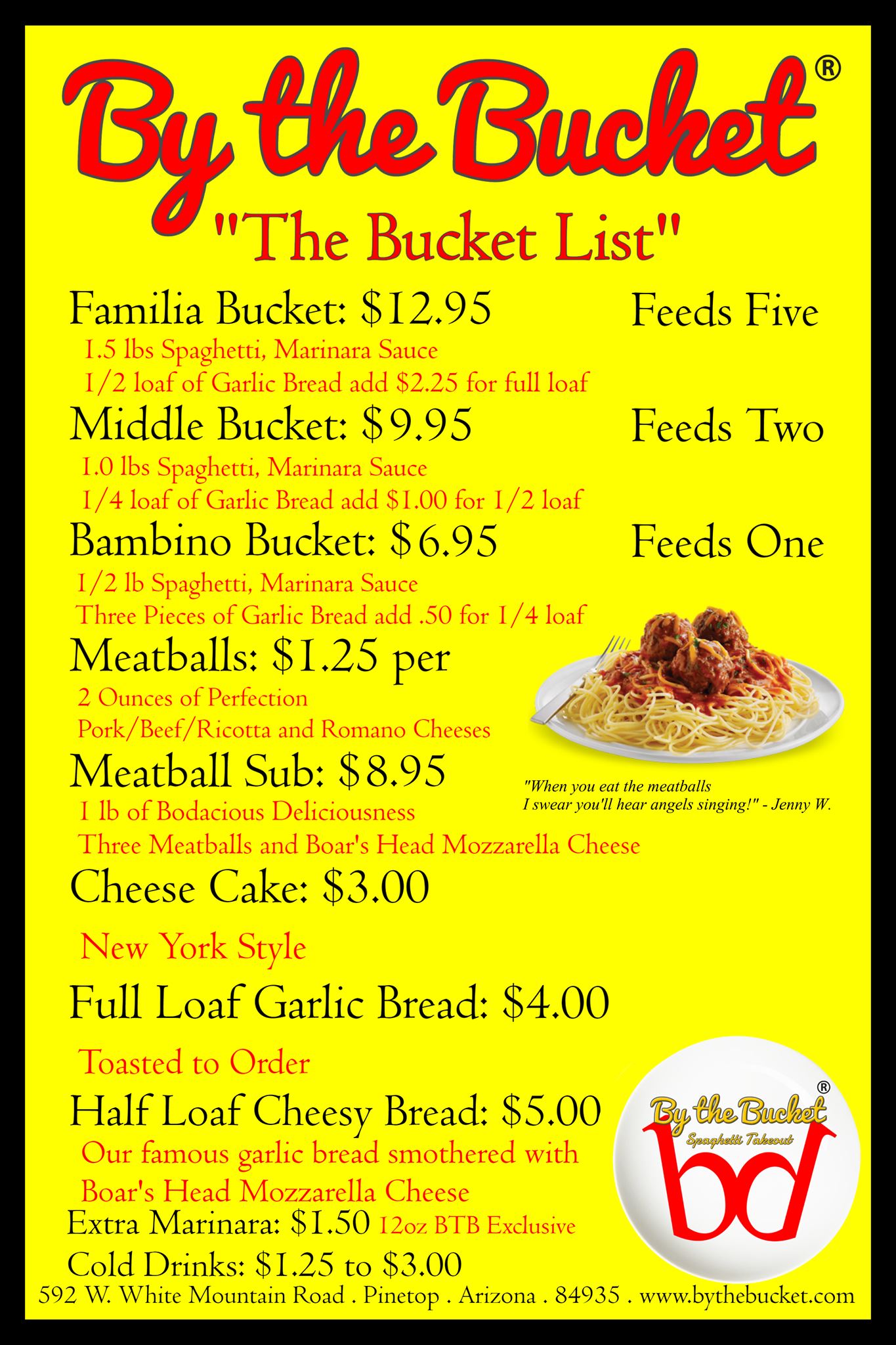 By the Bucket®

"The Bucket List"

Familia Bucket: $12.95 Feeds Five

1.5 lbs Spaghetti, Marinara Sauce
1/2 loaf of Garlic Bread add $2.25 for full loaf

Middle Bucket: $9.95 Feeds Two

1.0 lbs Spaghetti, Marinara Sauce
1/4 loaf of Garlic Bread add $1.00 for 1/2 loaf

Bambino Bucket: $6.95 Feeds One

1/2 lb Spaghetti, Marinara Sauce
Three Pieces of Garlic Bread add .50 for 1/4 loaf

Meatballs: $1.25 per

2 Ounces of Perfection
Pork/Beef/Ricotta and Romano Cheeses

Meatball Sub: $8.95

1 lb of Bodacious Deliciousness
Three Meatballs and Boar's Head Mozzarella Cheese

"When you eat the meatballs
I swear you'll hear angels singing!" - Jenny W.

Cheese Cake: $3.00

New York Style

Full Loaf Garlic Bread: $4.00

Toasted to Order

Half Loaf Cheesy Bread: $5.00

Our famous garlic bread smothered with
Boar's Head Mozzarella Cheese

Extra Marinara: $1.50 12oz BTB Exclusive

Cold Drinks: $1.25 to $3.00

By the Bucket®
Spaghetti Takeout
bd

592 W. White Mountain Road . Pinetop . Arizona . 84935 . www.bythebucket.com